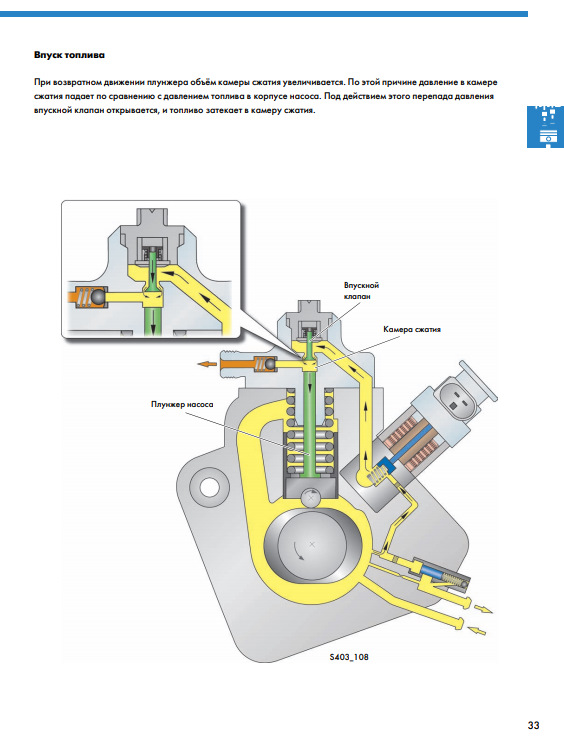 Впуск топлива

При возвратном движении плунжера объём камеры сжатия увеличивается. По этой причине давление в камере сжатия падает по сравнению с давлением топлива в корпусе насоса. Под действием этого перепада давления впускной клапан открывается, и топливо затекает в камеру сжатия.

Впускной клапан

Камера сжатия

Плунжер насоса

S403_108

33